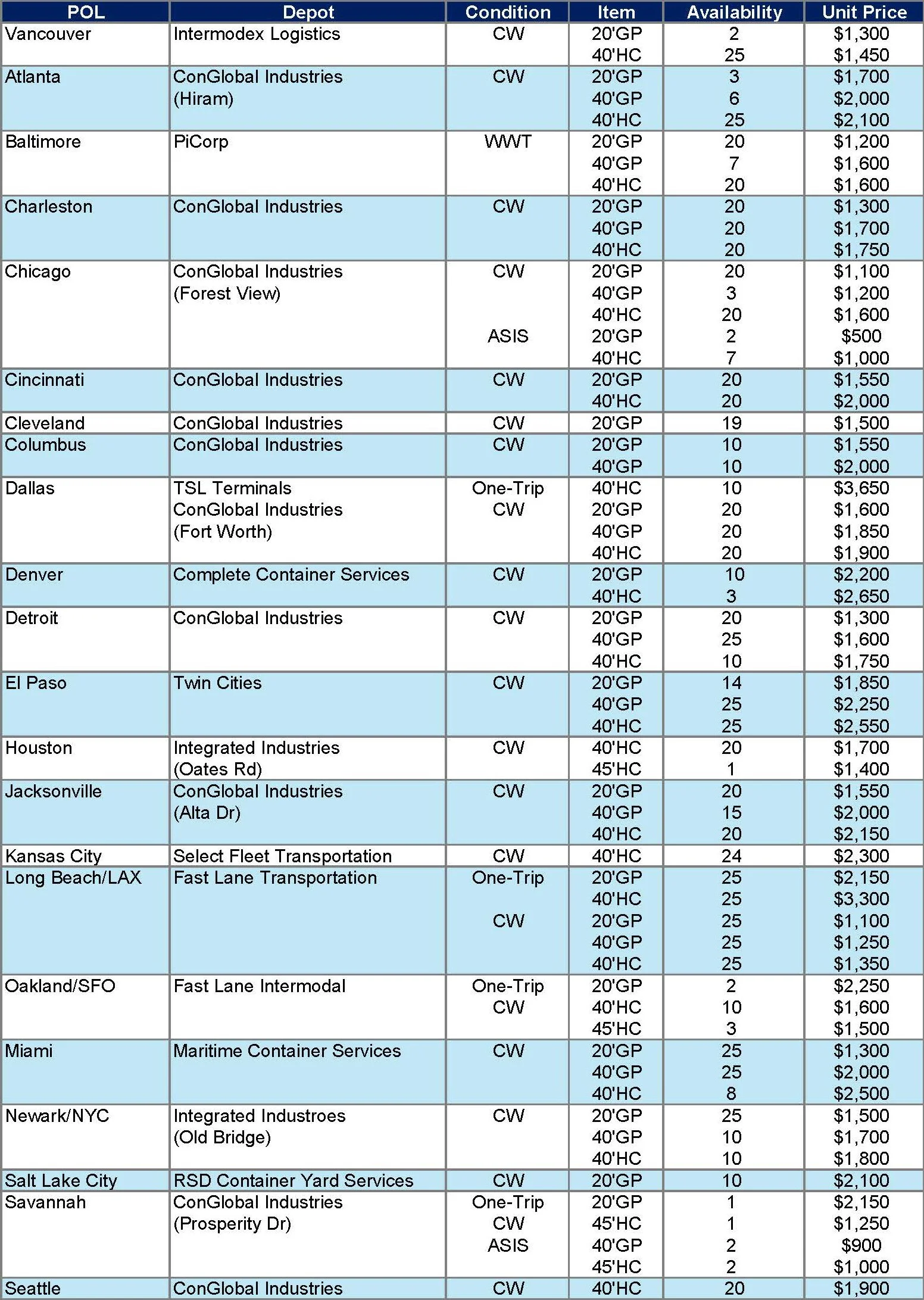 | POL | Depot | Condition | Item | Availability | Unit Price |
|---|---|---|---|---|---|
| Vancouver | Intermodex Logistics | CW | 20'GP | 2 | $1,300 |
| | | | 40'HC | 25 | $1,450 |
| Atlanta | ConGlobal Industries (Hiram) | CW | 20'GP | 3 | $1,700 |
| | | | 40'GP | 6 | $2,000 |
| | | | 40'HC | 25 | $2,100 |
| Baltimore | PiCorp | WWT | 20'GP | 20 | $1,200 |
| | | | 40'GP | 7 | $1,600 |
| | | | 40'HC | 20 | $1,600 |
| Charleston | ConGlobal Industries | CW | 20'GP | 20 | $1,300 |
| | | | 40'GP | 20 | $1,700 |
| | | | 40'HC | 20 | $1,750 |
| Chicago | ConGlobal Industries (Forest View) | CW | 20'GP | 20 | $1,100 |
| | | | 40'GP | 3 | $1,200 |
| | | | 40'HC | 20 | $1,600 |
| | | ASIS | 20'GP | 2 | $500 |
| | | | 40'HC | 7 | $1,000 |
| Cincinnati | ConGlobal Industries | CW | 20'GP | 20 | $1,550 |
| | | | 40'HC | 20 | $2,000 |
| Cleveland | ConGlobal Industries | CW | 20'GP | 19 | $1,500 |
| Columbus | ConGlobal Industries | CW | 20'GP | 10 | $1,550 |
| | | | 40'GP | 10 | $2,000 |
| Dallas | TSL Terminals | One-Trip | 40'HC | 10 | $3,650 |
| | ConGlobal Industries (Fort Worth) | CW | 20'GP | 20 | $1,600 |
| | | | 40'GP | 20 | $1,850 |
| | | | 40'HC | 20 | $1,900 |
| Denver | Complete Container Services | CW | 20'GP | 10 | $2,200 |
| | | | 40'HC | 3 | $2,650 |
| Detroit | ConGlobal Industries | CW | 20'GP | 20 | $1,300 |
| | | | 40'GP | 25 | $1,600 |
| | | | 40'HC | 10 | $1,750 |
| El Paso | Twin Cities | CW | 20'GP | 14 | $1,850 |
| | | | 40'GP | 25 | $2,250 |
| | | | 40'HC | 25 | $2,550 |
| Houston | Integrated Industries (Oates Rd) | CW | 40'HC | 20 | $1,700 |
| | | | 45'HC | 1 | $1,400 |
| Jacksonville | ConGlobal Industries (Alta Dr) | CW | 20'GP | 20 | $1,550 |
| | | | 40'GP | 15 | $2,000 |
| | | | 40'HC | 20 | $2,150 |
| Kansas City | Select Fleet Transportation | CW | 40'HC | 24 | $2,300 |
| Long Beach/LAX | Fast Lane Transportation | One-Trip | 20'GP | 25 | $2,150 |
| | | | 40'HC | 25 | $3,300 |
| | | CW | 20'GP | 25 | $1,100 |
| | | | 40'GP | 25 | $1,250 |
| | | | 40'HC | 25 | $1,350 |
| Oakland/SFO | Fast Lane Intermodal | One-Trip | 20'GP | 2 | $2,250 |
| | | CW | 40'HC | 10 | $1,600 |
| | | | 45'HC | 3 | $1,500 |
| Miami | Maritime Container Services | CW | 20'GP | 25 | $1,300 |
| | | | 40'GP | 25 | $2,000 |
| | | | 40'HC | 8 | $2,500 |
| Newark/NYC | Integrated Industroes (Old Bridge) | CW | 20'GP | 25 | $1,500 |
| | | | 40'GP | 10 | $1,700 |
| | | | 40'HC | 10 | $1,800 |
| Salt Lake City | RSD Container Yard Services | CW | 20'GP | 10 | $2,100 |
| Savannah | ConGlobal Industries (Prosperity Dr) | One-Trip | 20'GP | 1 | $2,150 |
| | | CW | 45'HC | 1 | $1,250 |
| | | ASIS | 40'GP | 2 | $900 |
| | | | 45'HC | 2 | $1,000 |
| Seattle | ConGlobal Industries | CW | 40'HC | 20 | $1,900 |